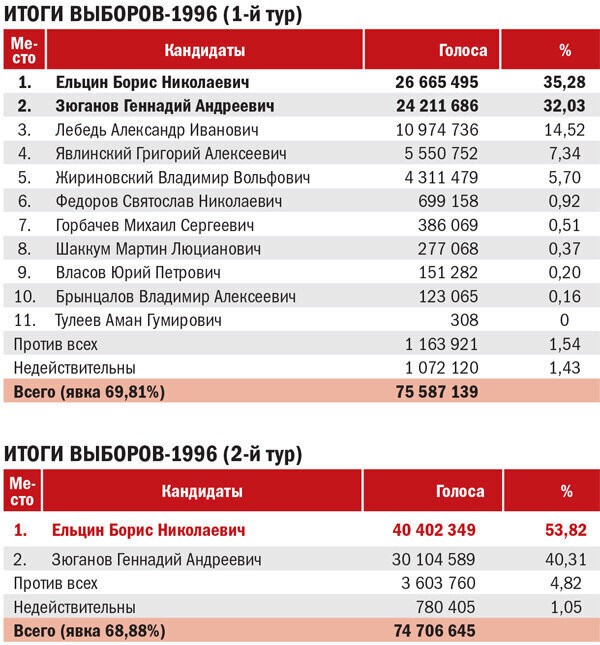 ИТОГИ ВЫБОРОВ-1996 (1-й тур)

| Место | Кандидаты | Голоса | % |
|---|---|---|---|
| 1. | Ельцин Борис Николаевич | 26 665 495 | 35,28 |
| 2. | Зюганов Геннадий Андреевич | 24 211 686 | 32,03 |
| 3. | Лебедь Александр Иванович | 10 974 736 | 14,52 |
| 4. | Явлинский Григорий Алексеевич | 5 550 752 | 7,34 |
| 5. | Жириновский Владимир Вольфович | 4 311 479 | 5,70 |
| 6. | Федоров Святослав Николаевич | 699 158 | 0,92 |
| 7. | Горбачев Михаил Сергеевич | 386 069 | 0,51 |
| 8. | Шаккум Мартин Люцианович | 277 068 | 0,37 |
| 9. | Власов Юрий Петрович | 151 282 | 0,20 |
| 10. | Брынцалов Владимир Алексеевич | 123 065 | 0,16 |
| 11. | Тулеев Аман Гумирович | 308 | 0 |
| Против всех | | 1 163 921 | 1,54 |
| Недействительны | | 1 072 120 | 1,43 |
| Всего (явка 69,81%) | | 75 587 139 | |

ИТОГИ ВЫБОРОВ-1996 (2-й тур)

| Место | Кандидаты | Голоса | % |
|---|---|---|---|
| 1. | Ельцин Борис Николаевич | 40 402 349 | 53,82 |
| 2. | Зюганов Геннадий Андреевич | 30 104 589 | 40,31 |
| Против всех | | 3 603 760 | 4,82 |
| Недействительны | | 780 405 | 1,05 |
| Всего (явка 68,88%) | | 74 706 645 | |